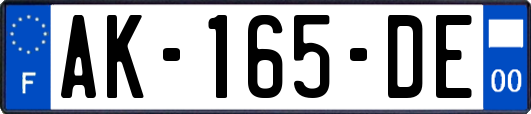 F
AK-165-DE
00